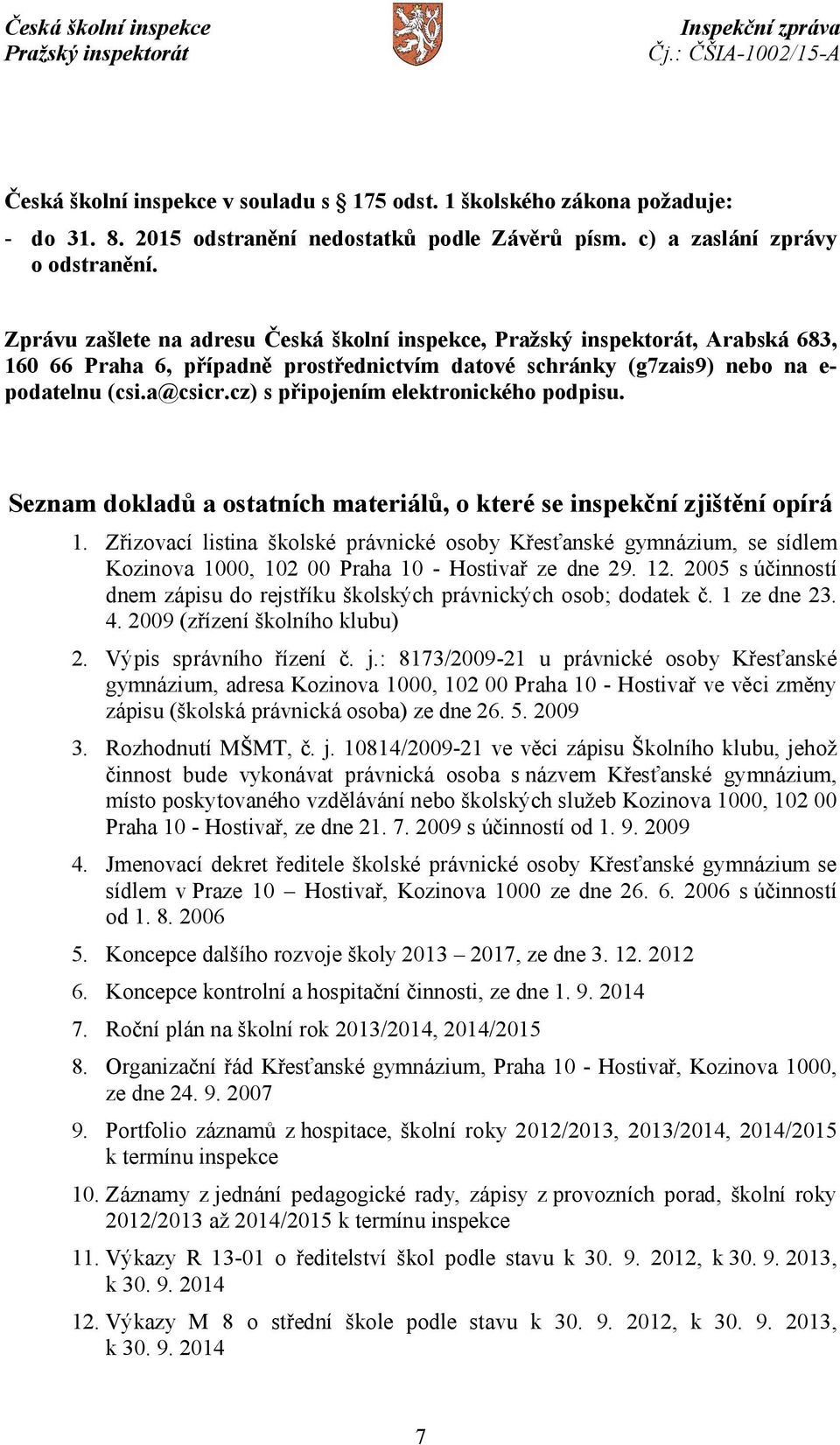 Česká školní inspekce
Pražský inspektorát

Inspekční zpráva
Čj.: ČŠIA-1002/15-A

Česká školní inspekce v souladu s 175 odst. 1 školského zákona požaduje:

- do 31. 8. 2015 odstranění nedostatků podle Závěrů písm. c) a zaslání zprávy o odstranění.

Zprávu zašlete na adresu Česká školní inspekce, Pražský inspektorát, Arabská 683, 160 66 Praha 6, případně prostřednictvím datové schránky (g7zais9) nebo na e-podatelnu (csi.a@csicr.cz) s připojením elektronického podpisu.

Seznam dokladů a ostatních materiálů, o které se inspekční zjištění opírá

1. Zřizovací listina školské právnické osoby Křesťanské gymnázium, se sídlem Kozinova 1000, 102 00 Praha 10 - Hostivař ze dne 29. 12. 2005 s účinností dnem zápisu do rejstříku školských právnických osob; dodatek č. 1 ze dne 23. 4. 2009 (zřízení školního klubu)

2. Výpis správního řízení č. j.: 8173/2009-21 u právnické osoby Křesťanské gymnázium, adresa Kozinova 1000, 102 00 Praha 10 - Hostivař ve věci změny zápisu (školská právnická osoba) ze dne 26. 5. 2009

3. Rozhodnutí MŠMT, č. j. 10814/2009-21 ve věci zápisu Školního klubu, jehož činnost bude vykonávat právnická osoba s názvem Křesťanské gymnázium, místo poskytovaného vzdělávání nebo školských služeb Kozinova 1000, 102 00 Praha 10 - Hostivař, ze dne 21. 7. 2009 s účinností od 1. 9. 2009

4. Jmenovací dekret ředitele školské právnické osoby Křesťanské gymnázium se sídlem v Praze 10 – Hostivař, Kozinova 1000 ze dne 26. 6. 2006 s účinností od 1. 8. 2006

5. Koncepce dalšího rozvoje školy 2013 – 2017, ze dne 3. 12. 2012

6. Koncepce kontrolní a hospitační činnosti, ze dne 1. 9. 2014

7. Roční plán na školní rok 2013/2014, 2014/2015

8. Organizační řád Křesťanské gymnázium, Praha 10 - Hostivař, Kozinova 1000, ze dne 24. 9. 2007

9. Portfolio záznamů z hospitace, školní roky 2012/2013, 2013/2014, 2014/2015 k termínu inspekce

10. Záznamy z jednání pedagogické rady, zápisy z provozních porad, školní roky 2012/2013 až 2014/2015 k termínu inspekce

11. Výkazy R 13-01 o ředitelství škol podle stavu k 30. 9. 2012, k 30. 9. 2013, k 30. 9. 2014

12. Výkazy M 8 o střední škole podle stavu k 30. 9. 2012, k 30. 9. 2013, k 30. 9. 2014

7